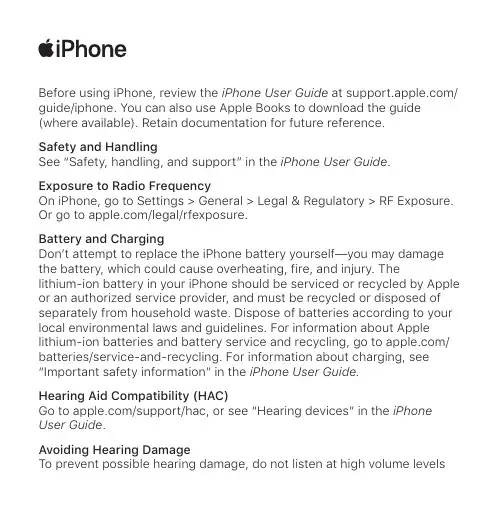 iPhone

Before using iPhone, review the iPhone User Guide at support.apple.com/guide/iphone. You can also use Apple Books to download the guide (where available). Retain documentation for future reference.

Safety and Handling
See "Safety, handling, and support" in the iPhone User Guide.

Exposure to Radio Frequency
On iPhone, go to Settings > General > Legal & Regulatory > RF Exposure. Or go to apple.com/legal/rfexposure.

Battery and Charging
Don't attempt to replace the iPhone battery yourself—you may damage the battery, which could cause overheating, fire, and injury. The lithium-ion battery in your iPhone should be serviced or recycled by Apple or an authorized service provider, and must be recycled or disposed of separately from household waste. Dispose of batteries according to your local environmental laws and guidelines. For information about Apple lithium-ion batteries and battery service and recycling, go to apple.com/batteries/service-and-recycling. For information about charging, see "Important safety information" in the iPhone User Guide.

Hearing Aid Compatibility (HAC)
Go to apple.com/support/hac, or see "Hearing devices" in the iPhone User Guide.

Avoiding Hearing Damage
To prevent possible hearing damage, do not listen at high volume levels